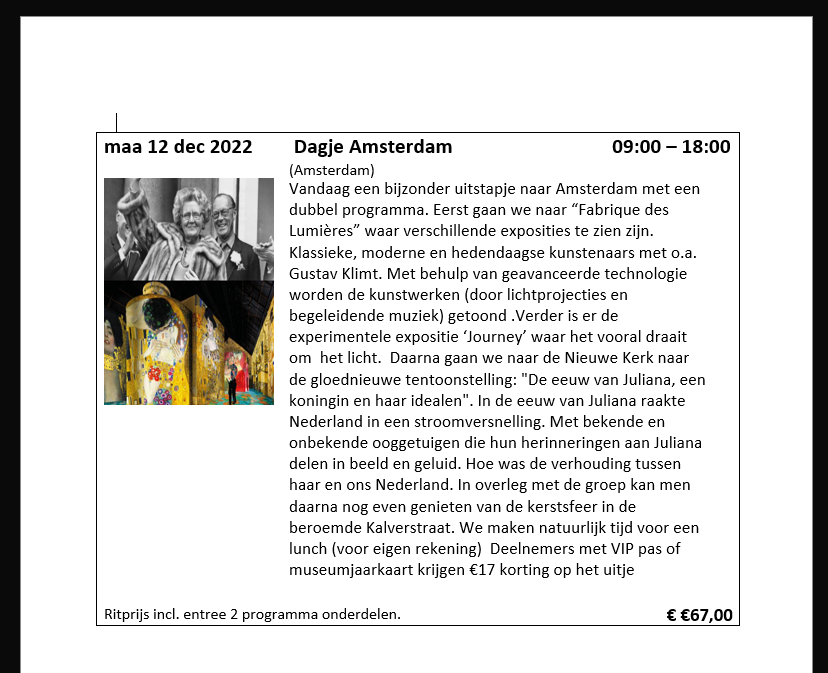 maa 12 dec 2022 Dagje Amsterdam 09:00 – 18:00

(Amsterdam)
Vandaag een bijzonder uitstapje naar Amsterdam met een dubbel programma. Eerst gaan we naar “Fabrique des Lumières” waar verschillende exposities te zien zijn. Klassieke, moderne en hedendaagse kunstenaars met o.a. Gustav Klimt. Met behulp van geavanceerde technologie worden de kunstwerken (door lichtprojecties en begeleidende muziek) getoond .Verder is er de experimentele expositie ‘Journey’ waar het vooral draait om het licht. Daarna gaan we naar de Nieuwe Kerk naar de gloednieuwe tentoonstelling: "De eeuw van Juliana, een koningin en haar idealen". In de eeuw van Juliana raakte Nederland in een stroomversnelling. Met bekende en onbekende ooggetuigen die hun herinneringen aan Juliana delen in beeld en geluid. Hoe was de verhouding tussen haar en ons Nederland. In overleg met de groep kan men daarna nog even genieten van de kerstsfeer in de beroemde Kalverstraat. We maken natuurlijk tijd voor een lunch (voor eigen rekening) Deelnemers met VIP pas of museumjaarkaart krijgen €17 korting op het uitje

Ritprijs incl. entree 2 programma onderdelen. € €67,00